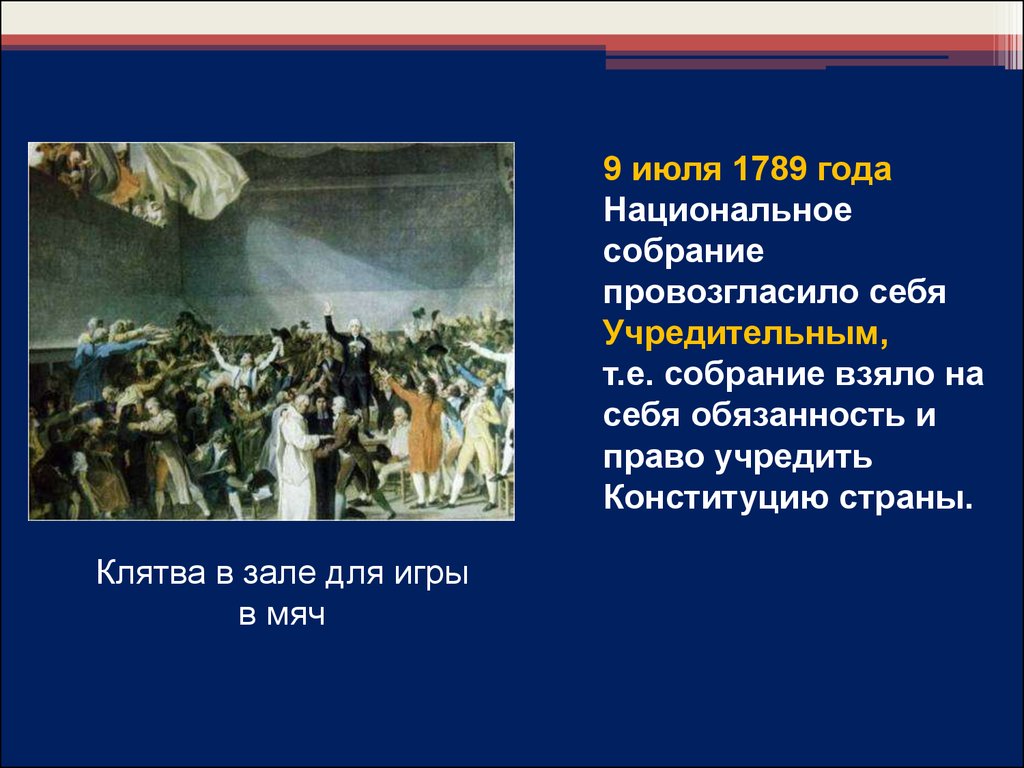 9 июля 1789 года Национальное собрание провозгласило себя Учредительным, т.е. собрание взяло на себя обязанность и право учредить Конституцию страны.

Клятва в зале для игры в мяч